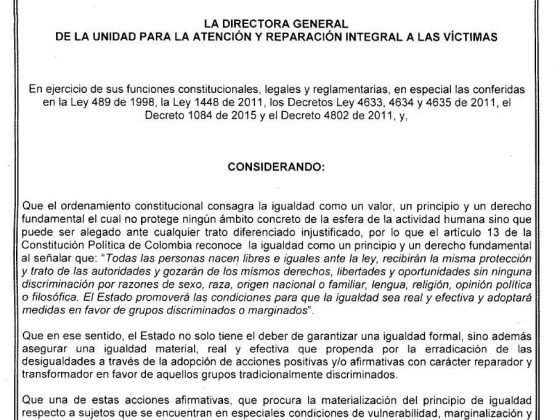 LA DIRECTORA GENERAL
DE LA UNIDAD PARA LA ATENCIÓN Y REPARACIÓN INTEGRAL A LAS VÍCTIMAS

En ejercicio de sus funciones constitucionales, legales y reglamentarias, en especial las conferidas en la Ley 489 de 1998, la Ley 1448 de 2011, los Decretos Ley 4633, 4634 y 4635 de 2011, el Decreto 1084 de 2015 y el Decreto 4802 de 2011, y,

CONSIDERANDO:

Que el ordenamiento constitucional consagra la igualdad como un valor, un principio y un derecho fundamental el cual no protege ningún ámbito concreto de la esfera de la actividad humana sino que puede ser alegado ante cualquier trato diferenciado injustificado, por lo que el artículo 13 de la Constitución Política de Colombia reconoce la igualdad como un principio y un derecho fundamental al señalar que: "Todas las personas nacen libres e iguales ante la ley, recibirán la misma protección y trato de las autoridades y gozarán de los mismos derechos, libertades y oportunidades sin ninguna discriminación por razones de sexo, raza, origen nacional o familiar, lengua, religión, opinión política o filosófica. El Estado promoverá las condiciones para que la igualdad sea real y efectiva y adoptará medidas en favor de grupos discriminados o marginados".

Que en ese sentido, el Estado no solo tiene el deber de garantizar una igualdad formal, sino además asegurar una igualdad material, real y efectiva que propenda por la erradicación de las desigualdades a través de la adopción de acciones positivas y/o afirmativas con carácter reparador y transformador en favor de aquellos grupos tradicionalmente discriminados.

Que una de estas acciones afirmativas, que procura la materialización del principio de igualdad respecto a sujetos que se encuentran en especiales condiciones de vulnerabilidad, marginalización y